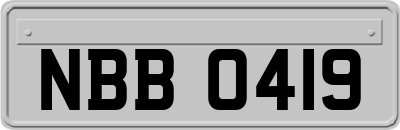 NBB 0419